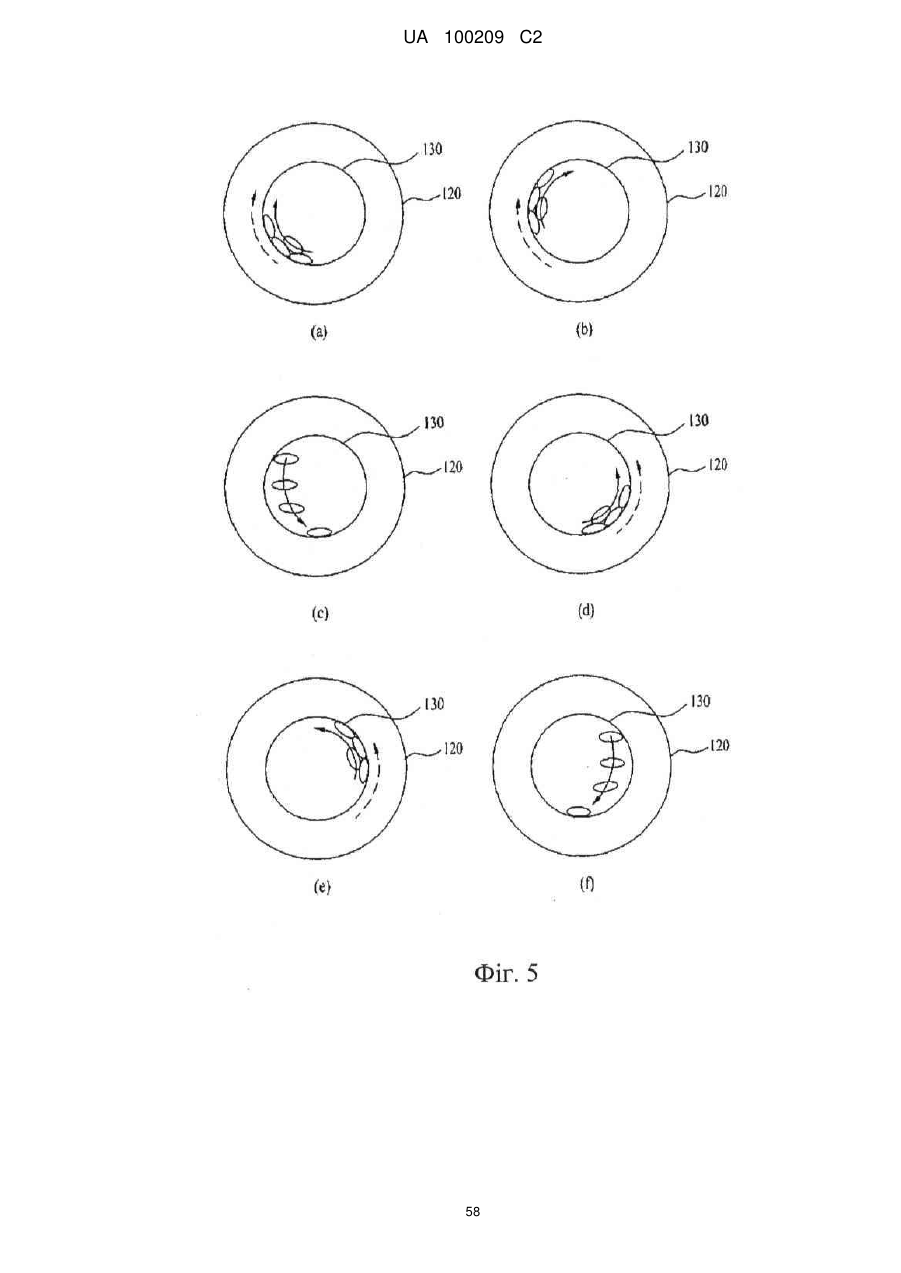 UA 100209 C2

130
120
(a)

130
120
(b)

130
120
(c)

130
120
(d)

130
120
(e)

130
120
(f)

Фіг. 5

58